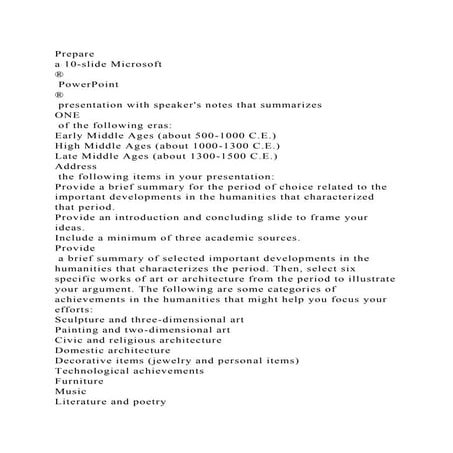 Prepare
a 10-slide Microsoft
®
PowerPoint
®
presentation with speaker's notes that summarizes
ONE
of the following eras:
Early Middle Ages (about 500-1000 C.E.)
High Middle Ages (about 1000-1300 C.E.)
Late Middle Ages (about 1300-1500 C.E.)
Address
the following items in your presentation:
Provide a brief summary for the period of choice related to the important developments in the humanities that characterized that period.
Provide an introduction and concluding slide to frame your ideas.
Include a minimum of three academic sources.
Provide
a brief summary of selected important developments in the humanities that characterizes the period. Then, select six specific works of art or architecture from the period to illustrate your argument. The following are some categories of achievements in the humanities that might help you focus your efforts:
Sculpture and three-dimensional art
Painting and two-dimensional art
Civic and religious architecture
Domestic architecture
Decorative items (jewelry and personal items)
Technological achievements
Furniture
Music
Literature and poetry